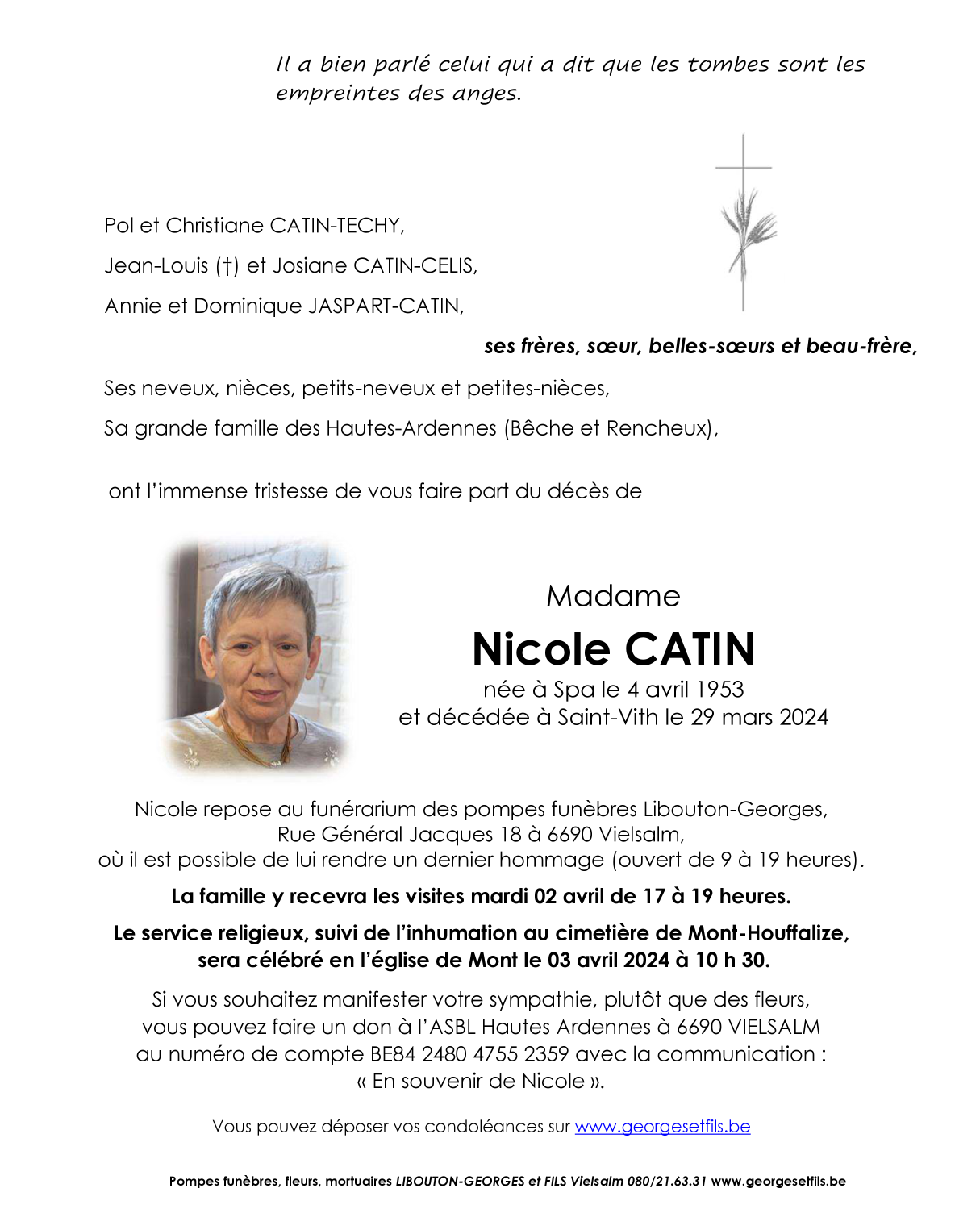 Il a bien parlé celui qui a dit que les tombes sont les empreintes des anges.

Pol et Christiane CATIN-TECHY,

Jean-Louis (†) et Josiane CATIN-CELIS,

Annie et Dominique JASPART-CATIN,

ses frères, sœur, belles-sœurs et beau-frère,

Ses neveux, nièces, petits-neveux et petites-nièces,

Sa grande famille des Hautes-Ardennes (Bêche et Rencheux),

ont l'immense tristesse de vous faire part du décès de

Madame

Nicole CATIN

née à Spa le 4 avril 1953
et décédée à Saint-Vith le 29 mars 2024

Nicole repose au funérarium des pompes funèbres Libouton-Georges, Rue Général Jacques 18 à 6690 Vielsalm, où il est possible de lui rendre un dernier hommage (ouvert de 9 à 19 heures).

La famille y recevra les visites mardi 02 avril de 17 à 19 heures.

Le service religieux, suivi de l'inhumation au cimetière de Mont-Houffalize, sera célébré en l'église de Mont le 03 avril 2024 à 10 h 30.

Si vous souhaitez manifester votre sympathie, plutôt que des fleurs, vous pouvez faire un don à l'ASBL Hautes Ardennes à 6690 VIELSALM au numéro de compte BE84 2480 4755 2359 avec la communication : « En souvenir de Nicole ».

Vous pouvez déposer vos condoléances sur www.georgesetfils.be

Pompes funèbres, fleurs, mortuaires LIBOUTON-GEORGES et FILS Vielsalm 080/21.63.31 www.georgesetfils.be